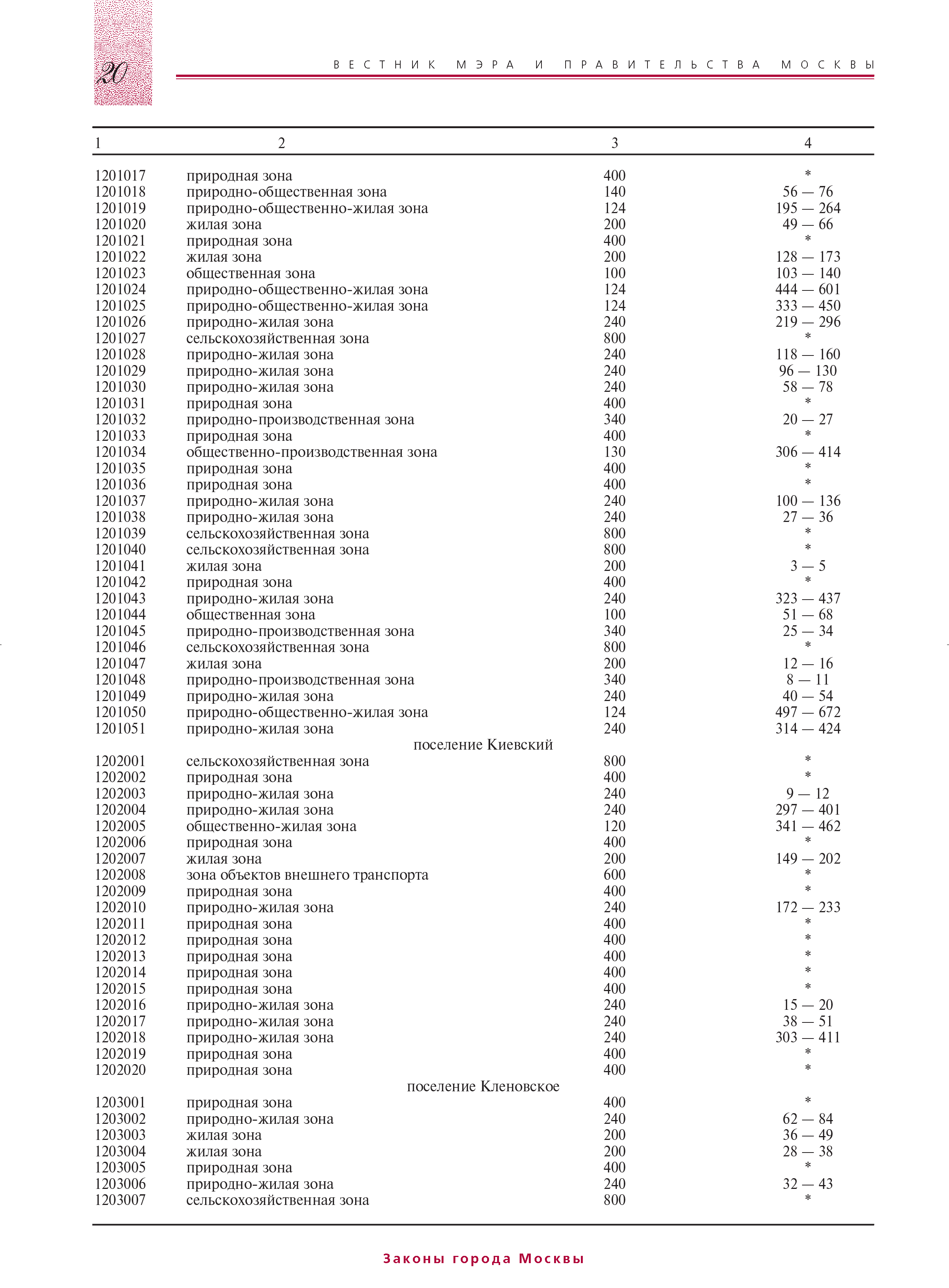 20

ВЕСТНИК МЭРА И ПРАВИТЕЛЬСТВА МОСКВЫ

| 1 | 2 | 3 | 4 |
|---|---|---|---|
| 1201017 | природная зона | 400 | * |
| 1201018 | природно-общественная зона | 140 | 56 — 76 |
| 1201019 | природно-общественно-жилая зона | 124 | 195 — 264 |
| 1201020 | жилая зона | 200 | 49 — 66 |
| 1201021 | природная зона | 400 | * |
| 1201022 | жилая зона | 200 | 128 — 173 |
| 1201023 | общественная зона | 100 | 103 — 140 |
| 1201024 | природно-общественно-жилая зона | 124 | 444 — 601 |
| 1201025 | природно-общественно-жилая зона | 124 | 333 — 450 |
| 1201026 | природно-жилая зона | 240 | 219 — 296 |
| 1201027 | сельскохозяйственная зона | 800 | * |
| 1201028 | природно-жилая зона | 240 | 118 — 160 |
| 1201029 | природно-жилая зона | 240 | 96 — 130 |
| 1201030 | природно-жилая зона | 240 | 58 — 78 |
| 1201031 | природная зона | 400 | * |
| 1201032 | природно-производственная зона | 340 | 20 — 27 |
| 1201033 | природная зона | 400 | * |
| 1201034 | общественно-производственная зона | 130 | 306 — 414 |
| 1201035 | природная зона | 400 | * |
| 1201036 | природная зона | 400 | * |
| 1201037 | природно-жилая зона | 240 | 100 — 136 |
| 1201038 | природно-жилая зона | 240 | 27 — 36 |
| 1201039 | сельскохозяйственная зона | 800 | * |
| 1201040 | сельскохозяйственная зона | 800 | * |
| 1201041 | жилая зона | 200 | 3 — 5 |
| 1201042 | природная зона | 400 | * |
| 1201043 | природно-жилая зона | 240 | 323 — 437 |
| 1201044 | общественная зона | 100 | 51 — 68 |
| 1201045 | природно-производственная зона | 340 | 25 — 34 |
| 1201046 | сельскохозяйственная зона | 800 | * |
| 1201047 | жилая зона | 200 | 12 — 16 |
| 1201048 | природно-производственная зона | 340 | 8 — 11 |
| 1201049 | природно-жилая зона | 240 | 40 — 54 |
| 1201050 | природно-общественно-жилая зона | 124 | 497 — 672 |
| 1201051 | природно-жилая зона | 240 | 314 — 424 |
| | поселение Киевский | | |
| 1202001 | сельскохозяйственная зона | 800 | * |
| 1202002 | природная зона | 400 | * |
| 1202003 | природно-жилая зона | 240 | 9 — 12 |
| 1202004 | природно-жилая зона | 240 | 297 — 401 |
| 1202005 | общественно-жилая зона | 120 | 341 — 462 |
| 1202006 | природная зона | 400 | * |
| 1202007 | жилая зона | 200 | 149 — 202 |
| 1202008 | зона объектов внешнего транспорта | 600 | * |
| 1202009 | природная зона | 400 | * |
| 1202010 | природно-жилая зона | 240 | 172 — 233 |
| 1202011 | природная зона | 400 | * |
| 1202012 | природная зона | 400 | * |
| 1202013 | природная зона | 400 | * |
| 1202014 | природная зона | 400 | * |
| 1202015 | природная зона | 400 | * |
| 1202016 | природно-жилая зона | 240 | 15 — 20 |
| 1202017 | природно-жилая зона | 240 | 38 — 51 |
| 1202018 | природно-жилая зона | 240 | 303 — 411 |
| 1202019 | природная зона | 400 | * |
| 1202020 | природная зона | 400 | * |
| | поселение Кленовское | | |
| 1203001 | природная зона | 400 | * |
| 1203002 | природно-жилая зона | 240 | 62 — 84 |
| 1203003 | жилая зона | 200 | 36 — 49 |
| 1203004 | жилая зона | 200 | 28 — 38 |
| 1203005 | природная зона | 400 | * |
| 1203006 | природно-жилая зона | 240 | 32 — 43 |
| 1203007 | сельскохозяйственная зона | 800 | * |

Законы города Москвы